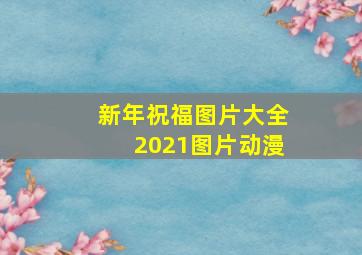 新年祝福图片大全
2021图片动漫